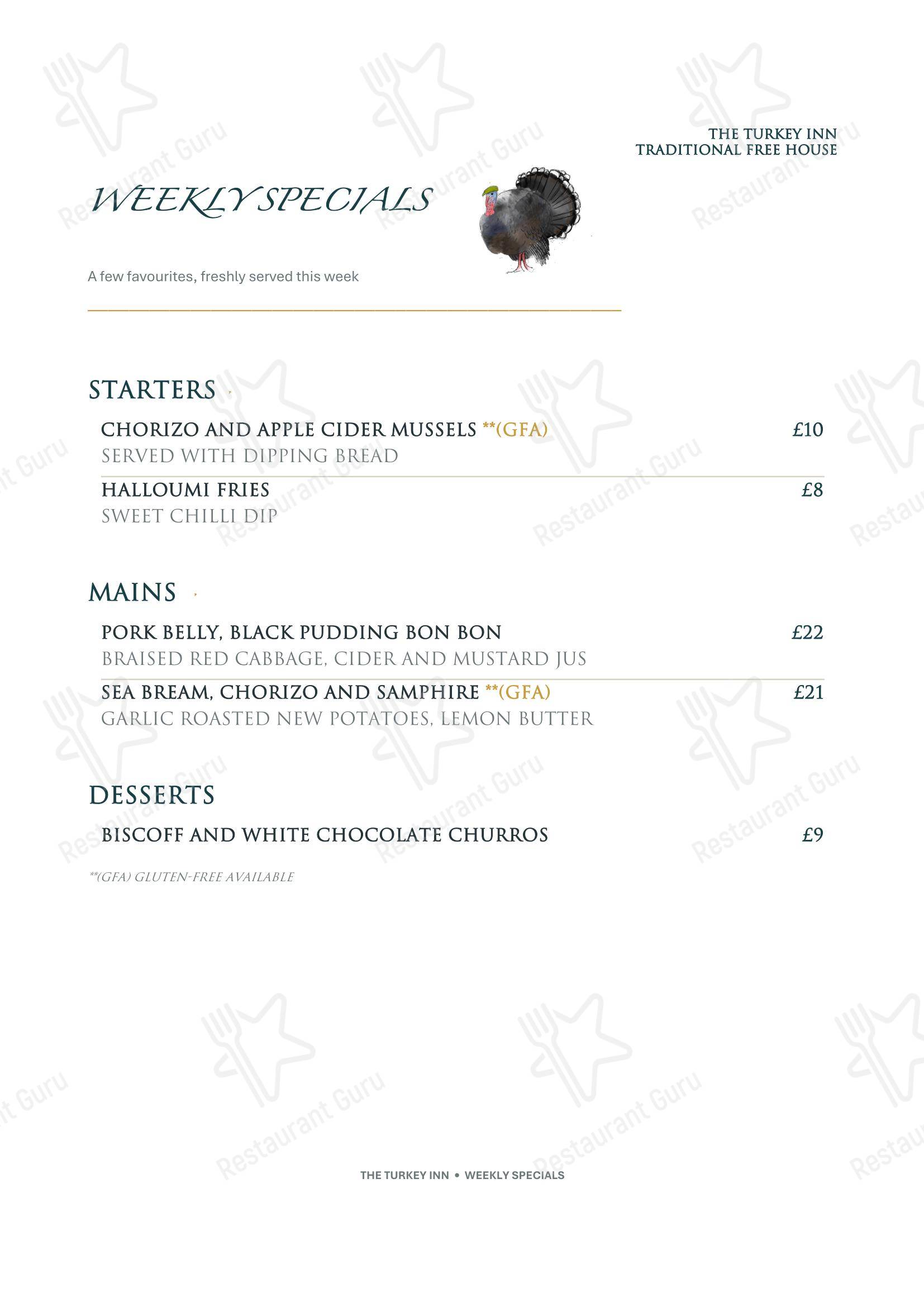 THE TURKEY INN
TRADITIONAL FREE HOUSE

WEEKLY SPECIALS

A few favourites, freshly served this week

STARTERS

CHORIZO AND APPLE CIDER MUSSELS **(GFA) £10
SERVED WITH DIPPING BREAD

HALLOUMI FRIES £8
SWEET CHILLI DIP

MAINS

PORK BELLY, BLACK PUDDING BON BON £22
BRAISED RED CABBAGE, CIDER AND MUSTARD JUS

SEA BREAM, CHORIZO AND SAMPHIRE **(GFA) £21
GARLIC ROASTED NEW POTATOES, LEMON BUTTER

DESSERTS

BISCOFF AND WHITE CHOCOLATE CHURROS £9

**(GFA) GLUTEN-FREE AVAILABLE

THE TURKEY INN • WEEKLY SPECIALS

Restaurant Guru